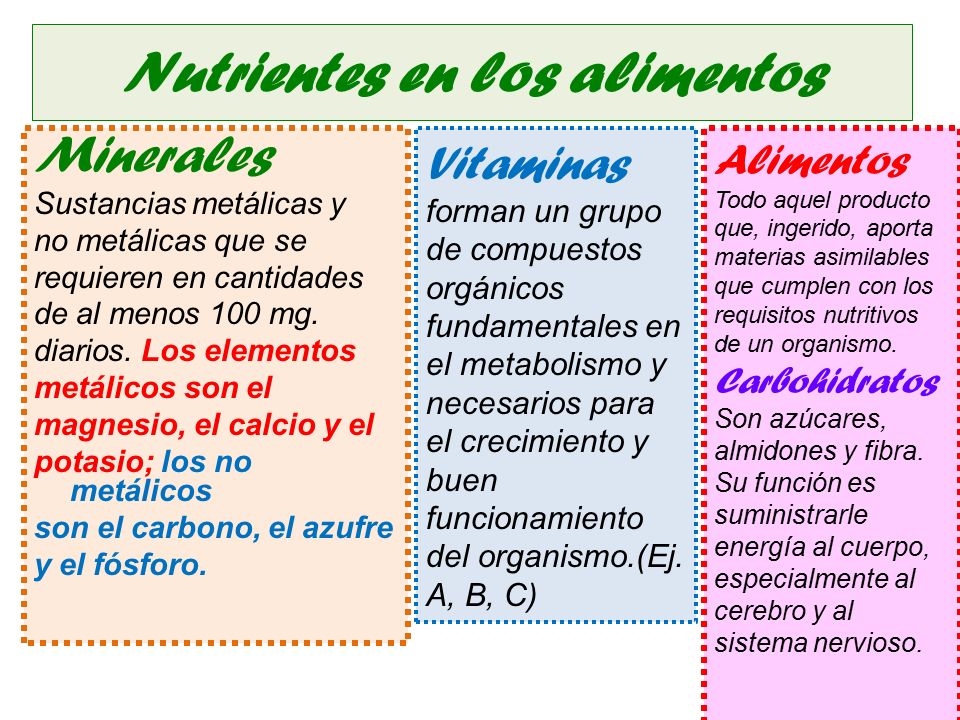 Nutrientes en los alimentos

Minerales
Sustancias metálicas y no metálicas que se requieren en cantidades de al menos 100 mg. diarios. Los elementos metálicos son el magnesio, el calcio y el potasio; los no metálicos son el carbono, el azufre y el fósforo.

Vitaminas
forman un grupo de compuestos orgánicos fundamentales en el metabolismo y necesarios para el crecimiento y buen funcionamiento del organismo.(Ej. A, B, C)

Alimentos
Todo aquel producto que, ingerido, aporta materias asimilables que cumplen con los requisitos nutritivos de un organismo.

Carbohidratos
Son azúcares, almidones y fibra. Su función es suministrarle energía al cuerpo, especialmente al cerebro y al sistema nervioso.